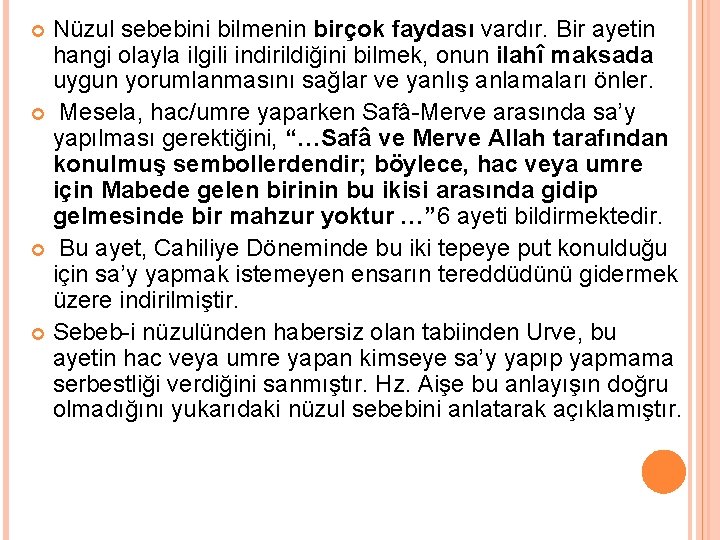 Nüzul sebebini bilmenin birçok faydası vardır. Bir ayetin hangi olayla ilgili indirildiğini bilmek, onun ilahî maksada uygun yorumlanmasını sağlar ve yanlış anlamaları önler.

Mesela, hac/umre yaparken Safâ-Merve arasında sa'y yapılması gerektiğini, "…Safâ ve Merve Allah tarafından konulmuş sembollerdendir; böylece, hac veya umre için Mabede gelen birinin bu ikisi arasında gidip gelmesinde bir mahzur yoktur …"6 ayeti bildirmektedir.

Bu ayet, Cahiliye Döneminde bu iki tepeye put konulduğu için sa'y yapmak istemeyen ensarın tereddüdünü gidermek üzere indirilmiştir.

Sebeb-i nüzulünden habersiz olan tabiinden Urve, bu ayetin hac veya umre yapan kimseye sa'y yapıp yapmama serbestliği verdiğini sanmıştır. Hz. Aişe bu anlayışın doğru olmadığını yukarıdaki nüzul sebebini anlatarak açıklamıştır.